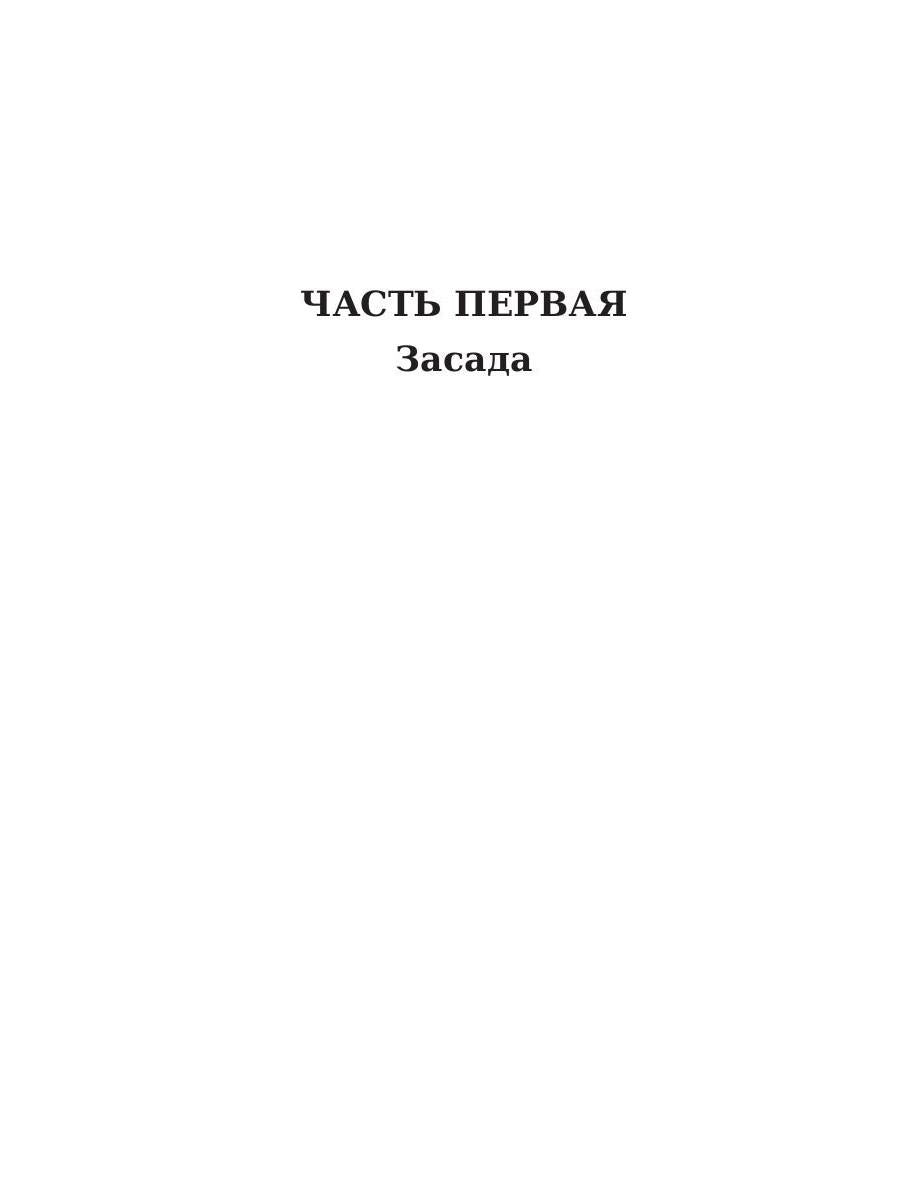 ЧАСТЬ ПЕРВАЯ
Засада